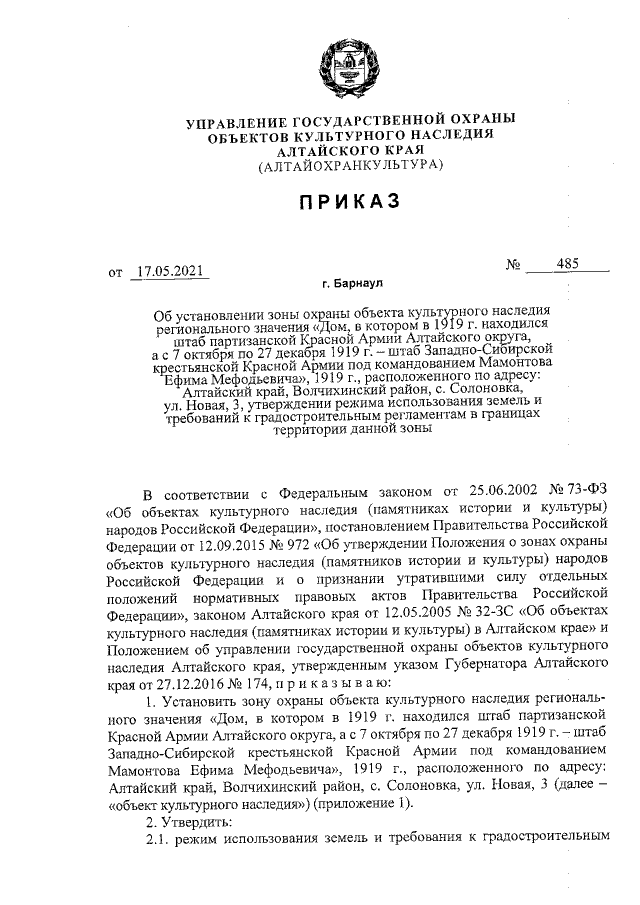 УПРАВЛЕНИЕ ГОСУДАРСТВЕННОЙ ОХРАНЫ
ОБЪЕКТОВ КУЛЬТУРНОГО НАСЛЕДИЯ
АЛТАЙСКОГО КРАЯ
(АЛТАЙОХРАНКУЛЬТУРА)

ПРИКАЗ

от 17.05.2021 № 485

г. Барнаул

Об установлении зоны охраны объекта культурного наследия регионального значения «Дом, в котором в 1919 г. находился штаб партизанской Красной Армии Алтайского округа, а с 7 октября по 27 декабря 1919 г. – штаб Западно-Сибирской крестьянской Красной Армии под командованием Мамонтова Ефима Мефодьевича», 1919 г., расположенного по адресу: Алтайский край, Волчихинский район, с. Солоновка, ул. Новая, 3, утверждении режима использования земель и требований к градостроительным регламентам в границах территории данной зоны

В соответствии с Федеральным законом от 25.06.2002 № 73-ФЗ «Об объектах культурного наследия (памятниках истории и культуры) народов Российской Федерации», постановлением Правительства Российской Федерации от 12.09.2015 № 972 «Об утверждении Положения о зонах охраны объектов культурного наследия (памятников истории и культуры) народов Российской Федерации и о признании утратившими силу отдельных положений нормативных правовых актов Правительства Российской Федерации», законом Алтайского края от 12.05.2005 № 32-ЗС «Об объектах культурного наследия (памятниках истории и культуры) в Алтайском крае» и Положением об управлении государственной охраны объектов культурного наследия Алтайского края, утвержденным указом Губернатора Алтайского края от 27.12.2016 № 174, п р и к а з ы в а ю:

1. Установить зону охраны объекта культурного наследия регионального значения «Дом, в котором в 1919 г. находился штаб партизанской Красной Армии Алтайского округа, а с 7 октября по 27 декабря 1919 г. – штаб Западно-Сибирской крестьянской Красной Армии под командованием Мамонтова Ефима Мефодьевича», 1919 г., расположенного по адресу: Алтайский край, Волчихинский район, с. Солоновка, ул. Новая, 3 (далее – «объект культурного наследия») (приложение 1).

2. Утвердить:

2.1. режим использования земель и требования к градостроительным